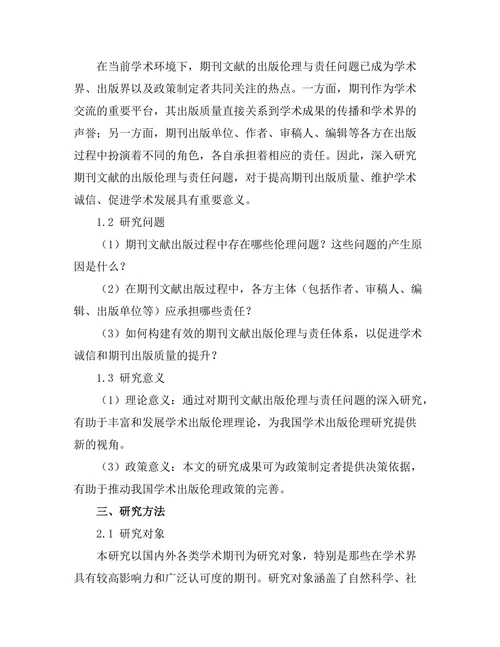 在当前学术环境下，期刊文献的出版伦理与责任问题已成为学术界、出版界以及政策制定者共同关注的热点。一方面，期刊作为学术交流的重要平台，其出版质量直接关系到学术成果的传播和学术界的声誉；另一方面，期刊出版单位、作者、审稿人、编辑等各方在出版过程中扮演着不同的角色，各自承担着相应的责任。因此，深入研究期刊文献的出版伦理与责任问题，对于提高期刊出版质量、维护学术诚信、促进学术发展具有重要意义。

1.2 研究问题

（1）期刊文献出版过程中存在哪些伦理问题？这些问题的产生原因是什么？

（2）在期刊文献出版过程中，各方主体（包括作者、审稿人、编辑、出版单位等）应承担哪些责任？

（3）如何构建有效的期刊文献出版伦理与责任体系，以促进学术诚信和期刊出版质量的提升？

1.3 研究意义

（1）理论意义：通过对期刊文献出版伦理与责任问题的深入研究，有助于丰富和发展学术出版伦理理论，为我国学术出版伦理研究提供新的视角。

（3）政策意义：本文的研究成果可为政策制定者提供决策依据，有助于推动我国学术出版伦理政策的完善。

三、研究方法

2.1 研究对象

本研究以国内外各类学术期刊为研究对象，特别是那些在学术界具有较高影响力和广泛认可度的期刊。研究对象涵盖了自然科学、社